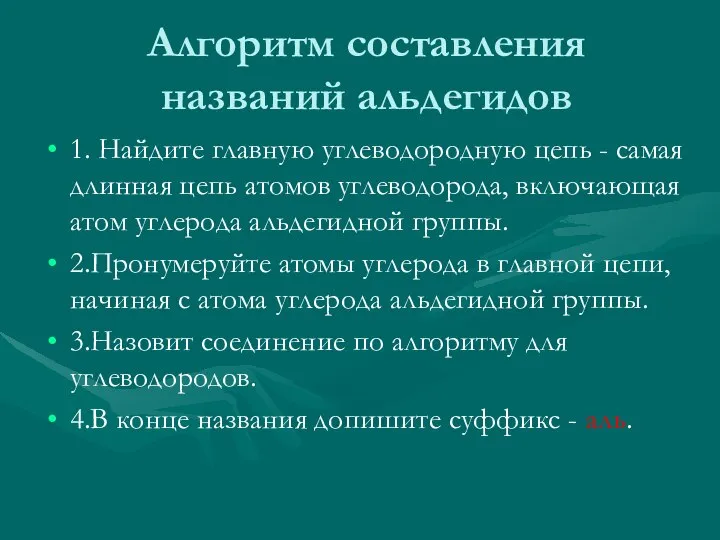 Алгоритм составления названий альдегидов

• 1. Найдите главную углеводородную цепь - самая длинная цепь атомов углеводорода, включающая атом углерода альдегидной группы.

• 2.Пронумеруйте атомы углерода в главной цепи, начиная с атома углерода альдегидной группы.

• 3.Назовит соединение по алгоритму для углеводородов.

• 4.В конце названия допишите суффикс - аль.